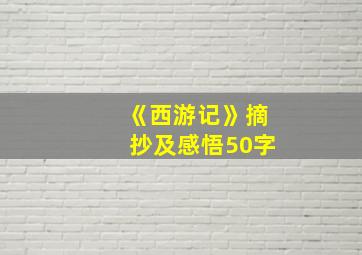 《西游记》摘抄及感悟50字